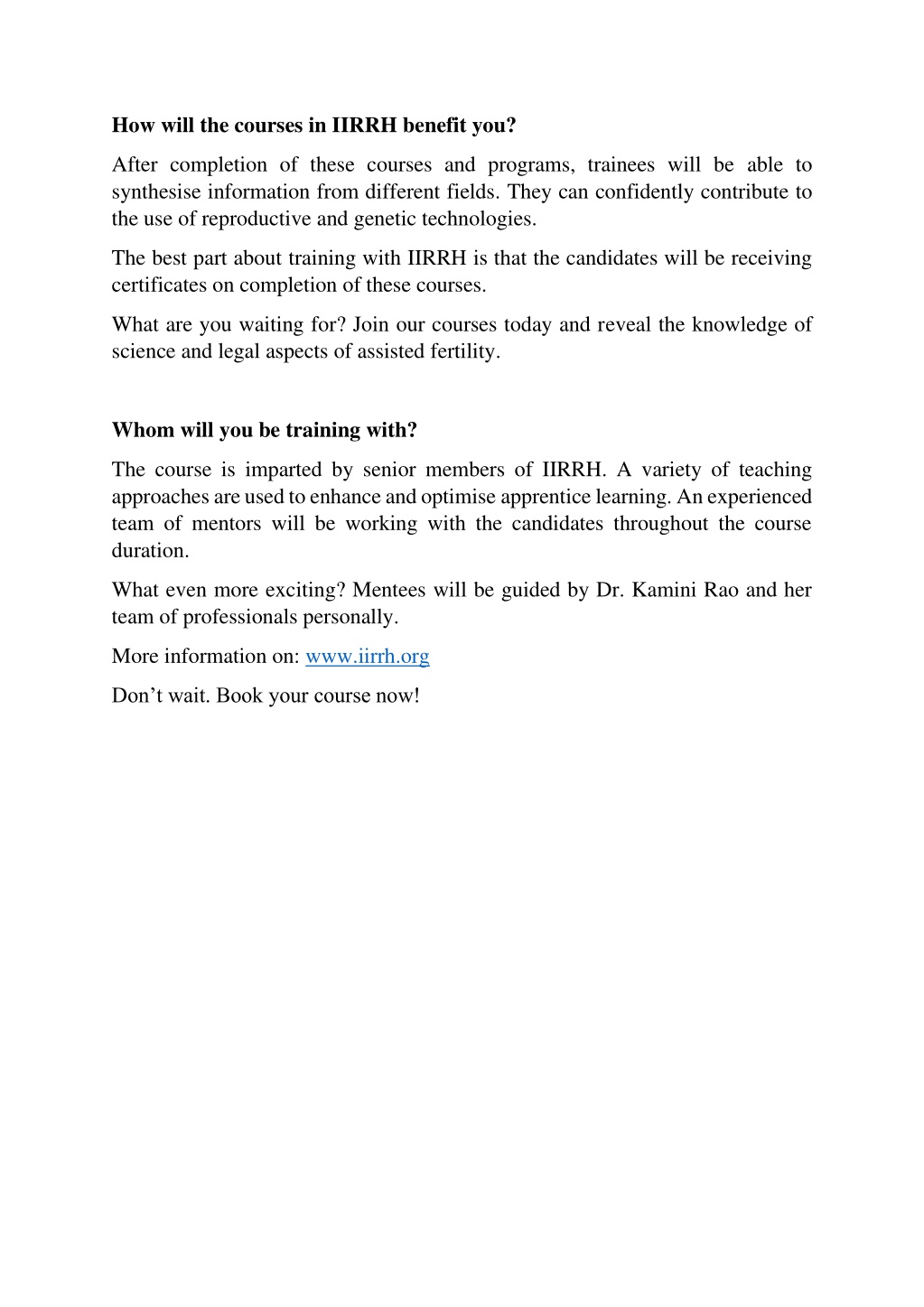 How will the courses in IIRRH benefit you?

After completion of these courses and programs, trainees will be able to synthesise information from different fields. They can confidently contribute to the use of reproductive and genetic technologies.

The best part about training with IIRRH is that the candidates will be receiving certificates on completion of these courses.

What are you waiting for? Join our courses today and reveal the knowledge of science and legal aspects of assisted fertility.

Whom will you be training with?

The course is imparted by senior members of IIRRH. A variety of teaching approaches are used to enhance and optimise apprentice learning. An experienced team of mentors will be working with the candidates throughout the course duration.

What even more exciting? Mentees will be guided by Dr. Kamini Rao and her team of professionals personally.

More information on: www.iirrh.org

Don’t wait. Book your course now!